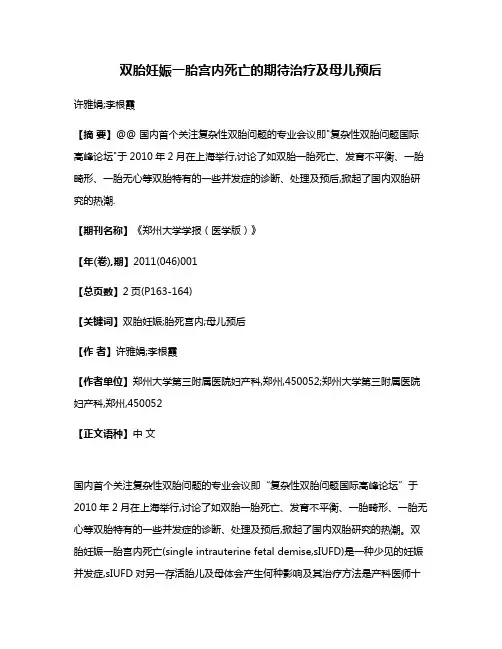 双胎妊娠一胎宫内死亡的期待治疗及母儿预后

许雅娟;李根霞

【摘 要】@@ 国内首个关注复杂性双胎问题的专业会议即"复杂性双胎问题国际高峰论坛"于 2010 年 2 月在上海举行,讨论了如双胎一胎死亡、发育不平衡、一胎畸形、一胎无心等双胎特有的一些并发症的诊断、处理及预后,掀起了国内双胎研究的热潮.

【期刊名称】《郑州大学学报（医学版）》

【年(卷),期】2011(046)001

【总页数】2 页(P163-164)

【关键词】双胎妊娠;胎死宫内;母儿预后

【作 者】许雅娟;李根霞

【作者单位】郑州大学第三附属医院妇产科,郑州,450052;郑州大学第三附属医院妇产科,郑州,450052

【正文语种】中 文

国内首个关注复杂性双胎问题的专业会议即“复杂性双胎问题国际高峰论坛”于 2010 年 2 月在上海举行,讨论了如双胎一胎死亡、发育不平衡、一胎畸形、一胎无心等双胎特有的一些并发症的诊断、处理及预后,掀起了国内双胎研究的热潮。双胎妊娠一胎宫内死亡(single intrauterine fetal demise,sIUFD)是一种少见的妊娠并发症,sIUFD 对另一存活胎儿及母体会产生何种影响及其治疗方法是产科医师十